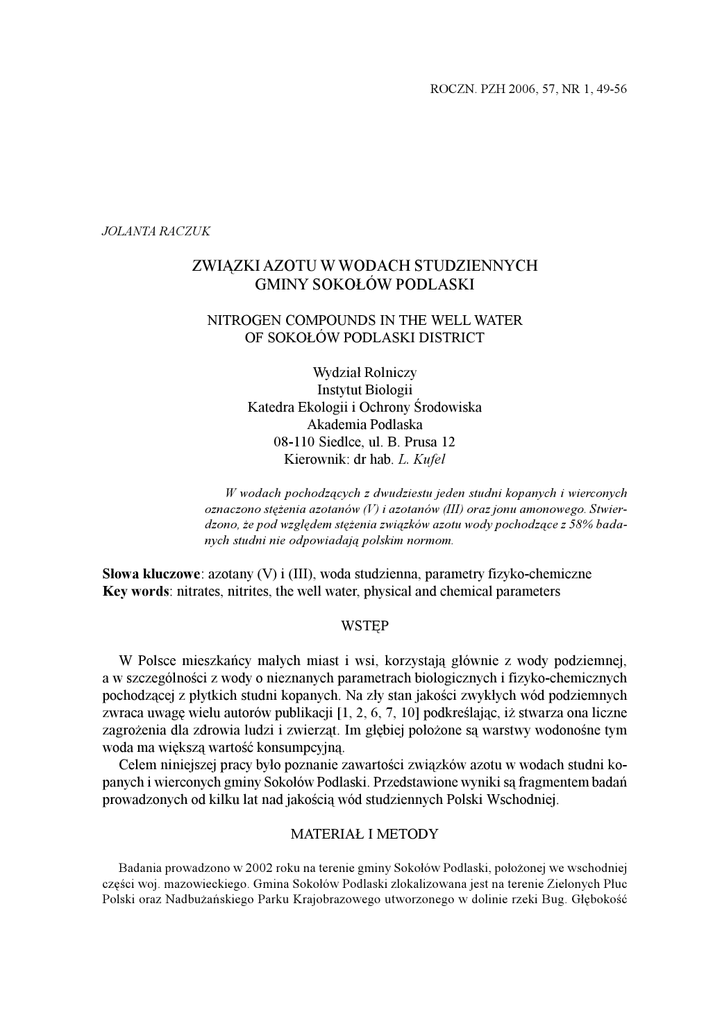 ROCZN. PZH 2006, 57, NR 1, 49-56

JOLANTA RACZUK

ZWIĄZKI AZOTU W WODACH STUDZIENNYCH GMINY SOKOŁÓW PODLASKI

NITROGEN COMPOUNDS IN THE WELL WATER OF SOKOŁÓW PODLASKI DISTRICT

Wydział Rolniczy
Instytut Biologii
Katedra Ekologii i Ochrony Środowiska
Akademia Podlaska
08-110 Siedlce, ul. B. Prusa 12
Kierownik: dr hab. L. Kufel

W wodach pochodzących z dwudziestu jeden studni kopanych i wierconych oznaczono stężenia azotanów (V) i azotanów (III) oraz jonu amonowego. Stwierdzono, że pod względem stężenia związków azotu wody pochodzące z 58% badanych studni nie odpowiadają polskim normom.

Słowa kluczowe: azotany (V) i (III), woda studzienna, parametry fizyko-chemiczne
Key words: nitrates, nitrites, the well water, physical and chemical parameters

WSTĘP

W Polsce mieszkańcy małych miast i wsi, korzystają głównie z wody podziemnej, a w szczególności z wody o nieznanych parametrach biologicznych i fizyko-chemicznych pochodzącej z płytkich studni kopanych. Na zły stan jakości zwykłych wód podziemnych zwraca uwagę wielu autorów publikacji [1, 2, 6, 7, 10] podkreślając, iż stwarza ona liczne zagrożenia dla zdrowia ludzi i zwierząt. Im głębiej położone są warstwy wodonośne tym woda ma większą wartość konsumpcyjną.

Celem niniejszej pracy było poznanie zawartości związków azotu w wodach studni kopanych i wierconych gminy Sokołów Podlaski. Przedstawione wyniki są fragmentem badań prowadzonych od kilku lat nad jakością wód studziennych Polski Wschodniej.

MATERIAŁ I METODY

Badania prowadzono w 2002 roku na terenie gminy Sokołów Podlaski, położonej we wschodniej części woj. mazowieckiego. Gmina Sokołów Podlaski zlokalizowana jest na terenie Zielonych Płuc Polski oraz Nadbużańskiego Parku Krajobrazowego utworzonego w dolinie rzeki Bug. Głębokość